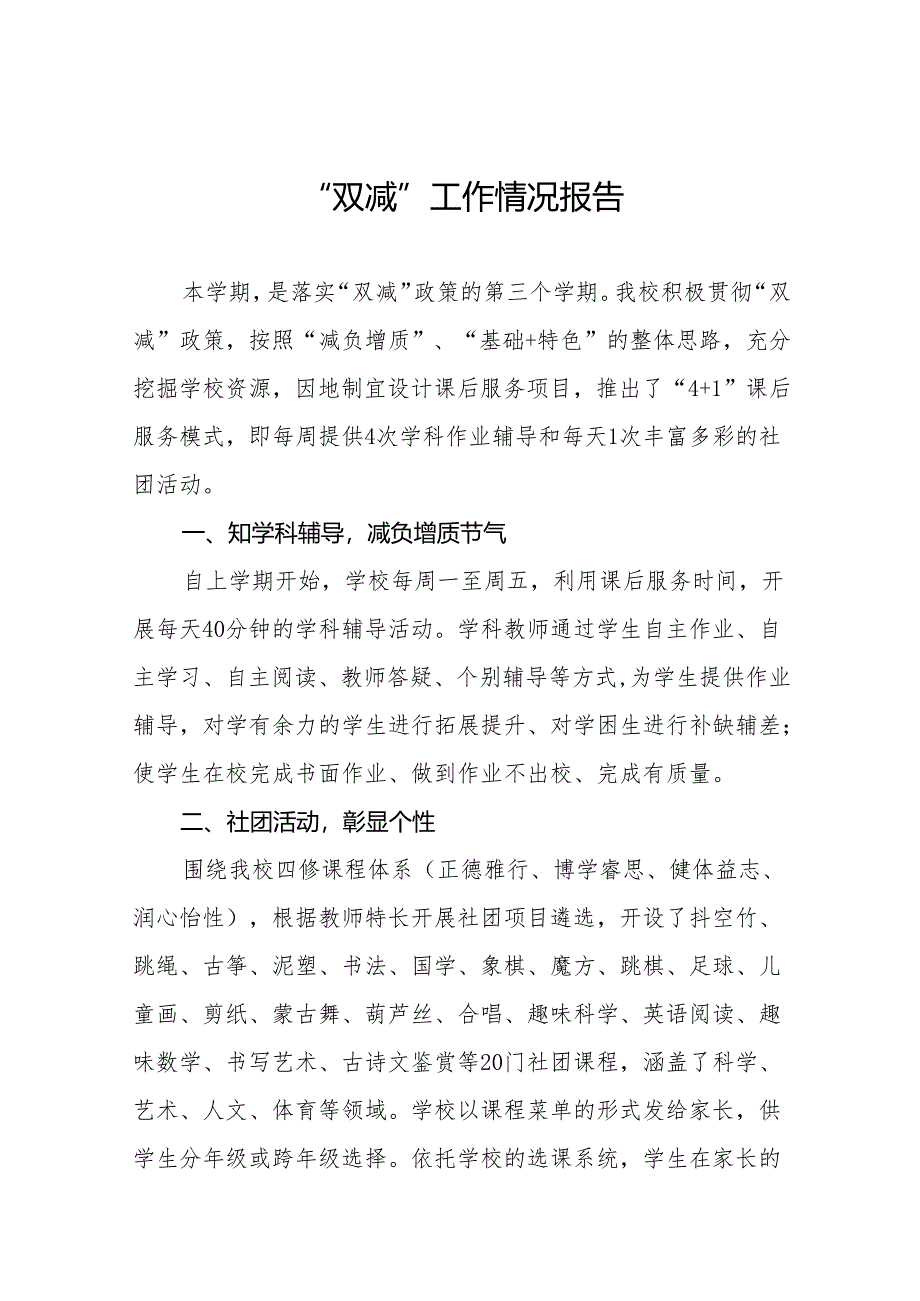 “双减”工作情况报告

本学期，是落实“双减”政策的第三个学期。我校积极贯彻“双减”政策，按照“减负增质”、“基础+特色”的整体思路，充分挖掘学校资源，因地制宜设计课后服务项目，推出了“4+1”课后服务模式，即每周提供4次学科作业辅导和每天1次丰富多彩的社团活动。

一、知学科辅导，减负增质节气

自上学期开始，学校每周一至周五，利用课后服务时间，开展每天40分钟的学科辅导活动。学科教师通过学生自主作业、自主学习、自主阅读、教师答疑、个别辅导等方式,为学生提供作业辅导，对学有余力的学生进行拓展提升、对学困生进行补缺辅差；使学生在校完成书面作业、做到作业不出校、完成有质量。

二、社团活动，彰显个性

围绕我校四修课程体系（正德雅行、博学睿思、健体益志、润心怡性），根据教师特长开展社团项目遴选，开设了抖空竹、跳绳、古筝、泥塑、书法、国学、象棋、魔方、跳棋、足球、儿童画、剪纸、蒙古舞、葫芦丝、合唱、趣味科学、英语阅读、趣味数学、书写艺术、古诗文鉴赏等20门社团课程，涵盖了科学、艺术、人文、体育等领域。学校以课程菜单的形式发给家长，供学生分年级或跨年级选择。依托学校的选课系统，学生在家长的